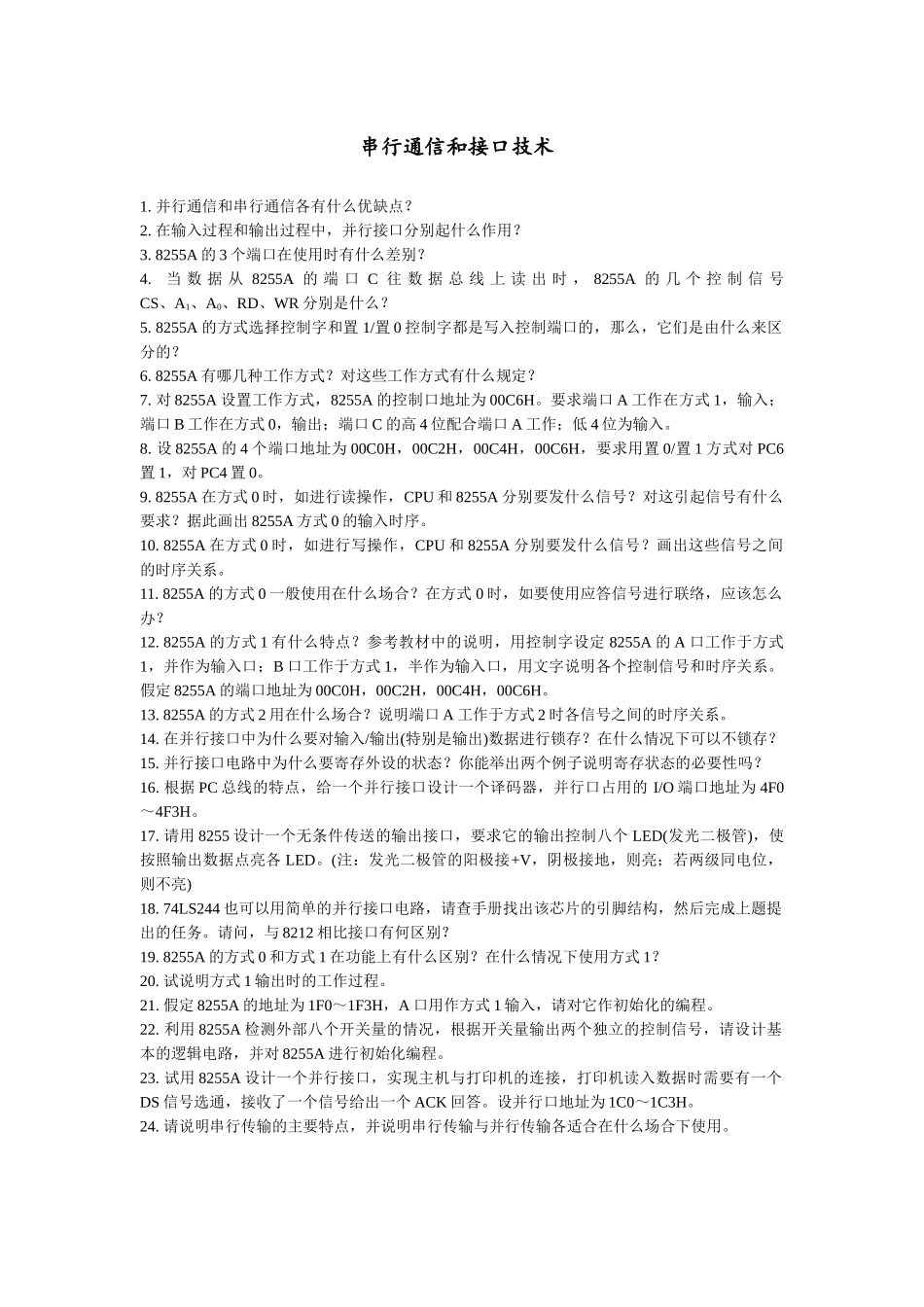 串行通信和接口技术

1. 并行通信和串行通信各有什么优缺点？
2. 在输入过程和输出过程中，并行接口分别起什么作用？
3. 8255A 的 3 个端口在使用时有什么差别？
4. 当数据从 8255A 的端口 C 往数据总线上读出时，8255A 的几个控制信号 CS、$A_1$、$A_0$、RD、WR 分别是什么？
5. 8255A 的方式选择控制字和置 1/置 0 控制字都是写入控制端口的，那么，它们是由什么来区分的？
6. 8255A 有哪几种工作方式？对这些工作方式有什么规定？
7. 对 8255A 设置工作方式，8255A 的控制口地址为 00C6H。要求端口 A 工作在方式 1，输入；端口 B 工作在方式 0，输出；端口 C 的高 4 位配合端口 A 工作；低 4 位为输入。
8. 设 8255A 的 4 个端口地址为 00C0H，00C2H，00C4H，00C6H，要求用置 0/置 1 方式对 PC6 置 1，对 PC4 置 0。
9. 8255A 在方式 0 时，如进行读操作，CPU 和 8255A 分别要发什么信号？对这引起信号有什么要求？据此画出 8255A 方式 0 的输入时序。
10. 8255A 在方式 0 时，如进行写操作，CPU 和 8255A 分别要发什么信号？画出这些信号之间的时序关系。
11. 8255A 的方式 0 一般使用在什么场合？在方式 0 时，如要使用应答信号进行联络，应该怎么办？
12. 8255A 的方式 1 有什么特点？参考教材中的说明，用控制字设定 8255A 的 A 口工作于方式 1，并作为输入口；B 口工作于方式 1，半作为输入口，用文字说明各个控制信号和时序关系。假定 8255A 的端口地址为 00C0H，00C2H，00C4H，00C6H。
13. 8255A 的方式 2 用在什么场合？说明端口 A 工作于方式 2 时各信号之间的时序关系。
14. 在并行接口中为什么要对输入/输出(特别是输出)数据进行锁存？在什么情况下可以不锁存？
15. 并行接口电路中为什么要寄存外设的状态？你能举出两个例子说明寄存状态的必要性吗？
16. 根据 PC 总线的特点，给一个并行接口设计一个译码器，并行口占用的 I/O 端口地址为 4F0～4F3H。
17. 请用 8255 设计一个无条件传送的输出接口，要求它的输出控制八个 LED(发光二极管)，使按照输出数据点亮各 LED。(注：发光二极管的阳极接+V，阴极接地，则亮；若两级同电位，则不亮)
18. 74LS244 也可以用简单的并行接口电路，请查手册找出该芯片的引脚结构，然后完成上题提出的任务。请问，与 8212 相比接口有何区别？
19. 8255A 的方式 0 和方式 1 在功能上有什么区别？在什么情况下使用方式 1？
20. 试说明方式 1 输出时的工作过程。
21. 假定 8255A 的地址为 1F0～1F3H，A 口用作方式 1 输入，请对它作初始化的编程。
22. 利用 8255A 检测外部八个开关量的情况，根据开关量输出两个独立的控制信号，请设计基本的逻辑电路，并对 8255A 进行初始化编程。
23. 试用 8255A 设计一个并行接口，实现主机与打印机的连接，打印机读入数据时需要有一个 DS 信号选通，接收了一个信号给出一个 ACK 回答。设并行口地址为 1C0～1C3H。
24. 请说明串行传输的主要特点，并说明串行传输与并行传输各适合在什么场合下使用。